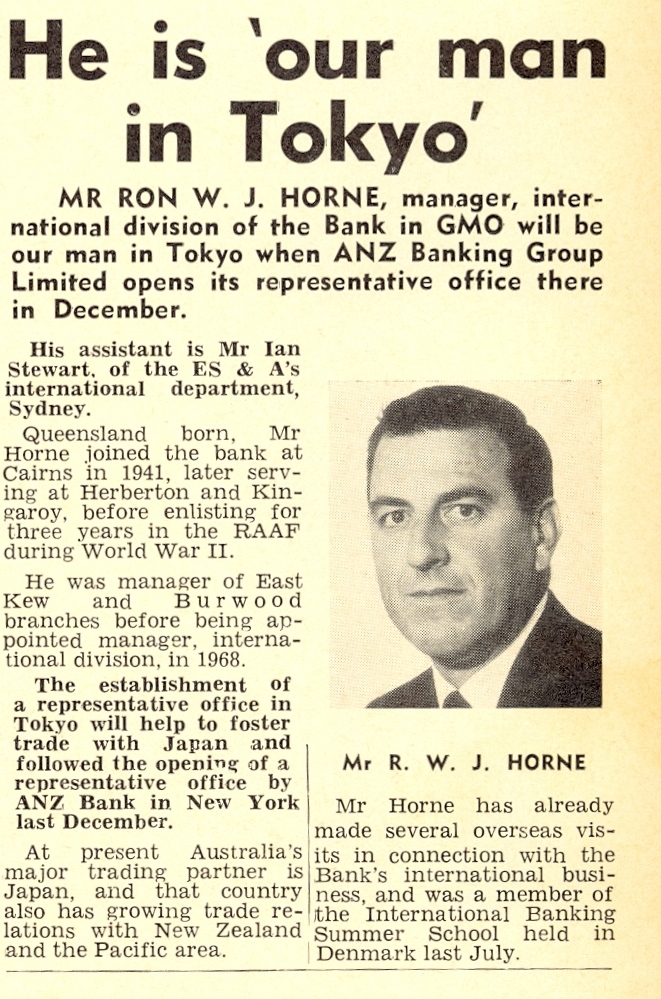 He is 'our man in Tokyo'

MR RON W. J. HORNE, manager, international division of the Bank in GMO will be our man in Tokyo when ANZ Banking Group Limited opens its representative office there in December.

His assistant is Mr Ian Stewart, of the ES & A's international department, Sydney.

Queensland born, Mr Horne joined the bank at Cairns in 1941, later serving at Herberton and Kingaroy, before enlisting for three years in the RAAF during World War II.

He was manager of East Kew and Burwood branches before being appointed manager, international division, in 1968.

The establishment of a representative office in Tokyo will help to foster trade with Japan and followed the opening of a representative office by ANZ Bank in New York last December.

At present Australia's major trading partner is Japan, and that country also has growing trade relations with New Zealand and the Pacific area.

Mr R. W. J. HORNE

Mr Horne has already made several overseas visits in connection with the Bank's international business, and was a member of the International Banking Summer School held in Denmark last July.